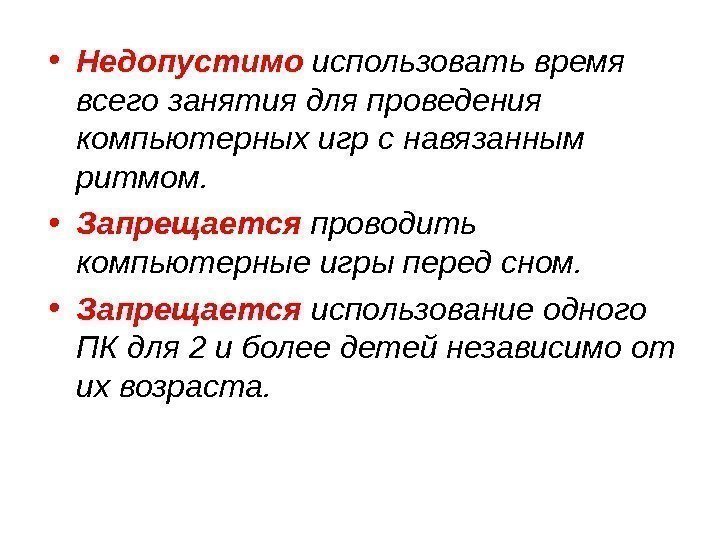 • Недопустимо использовать время всего занятия для проведения компьютерных игр с навязанным ритмом.

• Запрещается проводить компьютерные игры перед сном.

• Запрещается использование одного ПК для 2 и более детей независимо от их возраста.